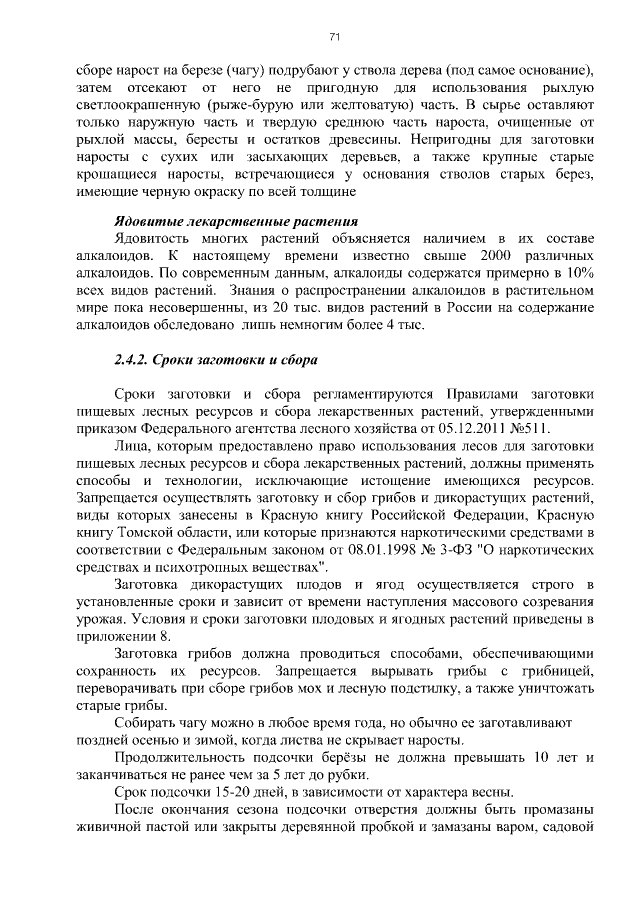 71

сборе нарост на березе (чагу) подрубают у ствола дерева (под самое основание), затем отсекают от него не пригодную для использования рыхлую светлоокрашенную (рыже-бурую или желтоватую) часть. В сырье оставляют только наружную часть и твердую среднюю часть нароста, очищенные от рыхлой массы, бересты и остатков древесины. Непригодны для заготовки наросты с сухих или засыхающих деревьев, а также крупные старые крошащиеся наросты, встречающиеся у основания стволов старых берез, имеющие черную окраску по всей толщине

Ядовитые лекарственные растения

Ядовитость многих растений объясняется наличием в их составе алкалоидов. К настоящему времени известно свыше 2000 различных алкалоидов. По современным данным, алкалоиды содержатся примерно в 10% всех видов растений. Знания о распространении алкалоидов в растительном мире пока несовершенны, из 20 тыс. видов растений в России на содержание алкалоидов обследовано лишь немногим более 4 тыс.

2.4.2. Сроки заготовки и сбора

Сроки заготовки и сбора регламентируются Правилами заготовки пищевых лесных ресурсов и сбора лекарственных растений, утвержденными приказом Федерального агентства лесного хозяйства от 05.12.2011 №511.

Лица, которым предоставлено право использования лесов для заготовки пищевых лесных ресурсов и сбора лекарственных растений, должны применять способы и технологии, исключающие истощение имеющихся ресурсов. Запрещается осуществлять заготовку и сбор грибов и дикорастущих растений, виды которых занесены в Красную книгу Российской Федерации, Красную книгу Томской области, или которые признаются наркотическими средствами в соответствии с Федеральным законом от 08.01.1998 № 3-ФЗ "О наркотических средствах и психотропных веществах".

Заготовка дикорастущих плодов и ягод осуществляется строго в установленные сроки и зависит от времени наступления массового созревания урожая. Условия и сроки заготовки плодовых и ягодных растений приведены в приложении 8.

Заготовка грибов должна проводиться способами, обеспечивающими сохранность их ресурсов. Запрещается вырывать грибы с грибницей, переворачивать при сборе грибов мох и лесную подстилку, а также уничтожать старые грибы.

Собирать чагу можно в любое время года, но обычно ее заготавливают поздней осенью и зимой, когда листва не скрывает наросты.

Продолжительность подсочки берёзы не должна превышать 10 лет и заканчиваться не ранее чем за 5 лет до рубки.

Срок подсочки 15-20 дней, в зависимости от характера весны.

После окончания сезона подсочки отверстия должны быть промазаны живичной пастой или закрыты деревянной пробкой и замазаны варом, садовой